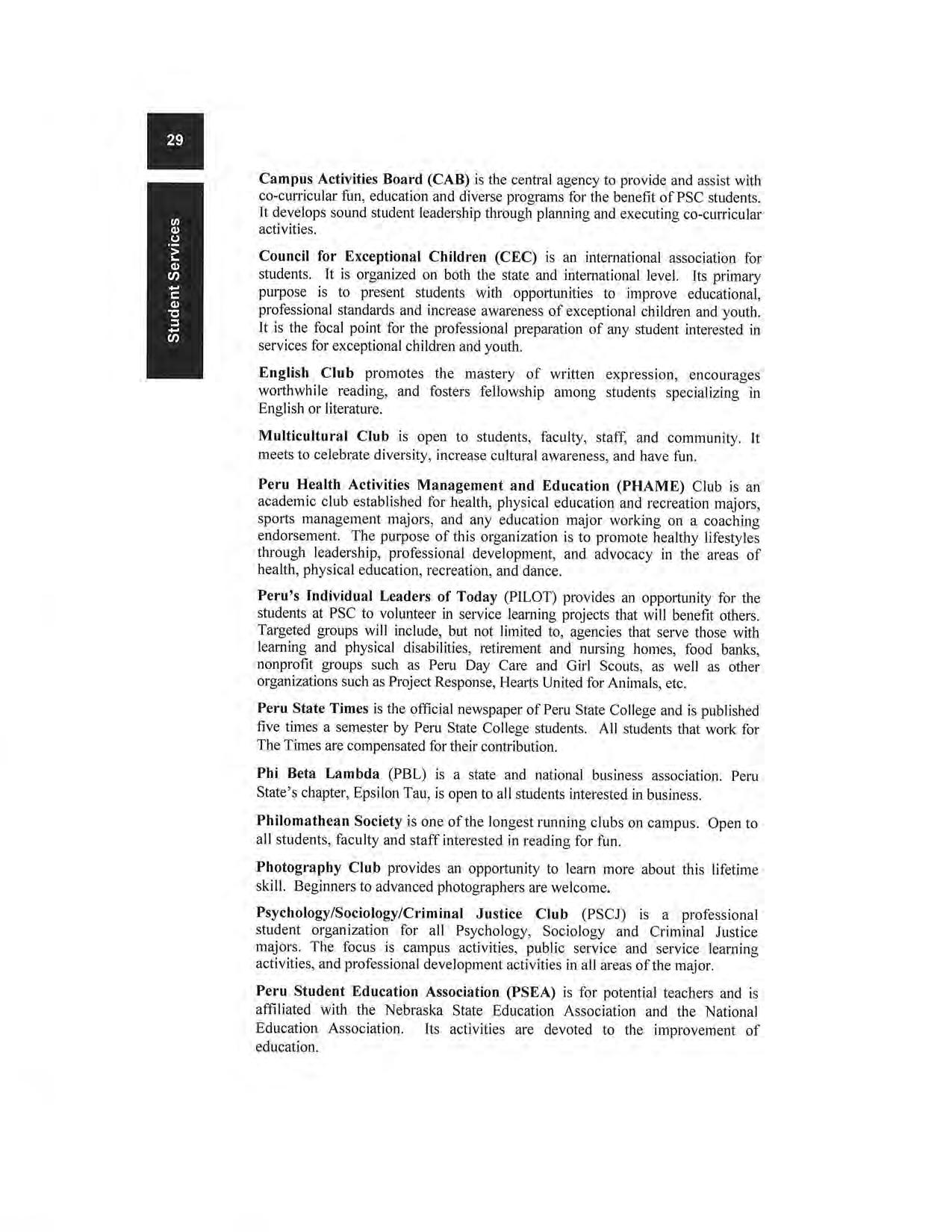 29

Student Services

Campus Activities Board (CAB) is the central agency to provide and assist with co-curricular fun, education and diverse programs for the benefit of PSC students. It develops sound student leadership through planning and executing co-curricular activities.

Council for Exceptional Children (CEC) is an international association for students. It is organized on both the state and international level. Its primary purpose is to present students with opportunities to improve educational, professional standards and increase awareness of exceptional children and youth. It is the focal point for the professional preparation of any student interested in services for exceptional children and youth.

English Club promotes the mastery of written expression, encourages worthwhile reading, and fosters fellowship among students specializing in English or literature.

Multicultural Club is open to students, faculty, staff, and community. It meets to celebrate diversity, increase cultural awareness, and have fun.

Peru Health Activities Management and Education (PHAME) Club is an academic club established for health, physical education and recreation majors, sports management majors, and any education major working on a coaching endorsement. The purpose of this organization is to promote healthy lifestyles through leadership, professional development, and advocacy in the areas of health, physical education, recreation, and dance.

Peru's Individual Leaders of Today (PILOT) provides an opportunity for the students at PSC to volunteer in service learning projects that will benefit others. Targeted groups will include, but not limited to, agencies that serve those with learning and physical disabilities, retirement and nursing homes, food banks, nonprofit groups such as Peru Day Care and Girl Scouts, as well as other organizations such as Project Response, Hearts United for Animals, etc.

Peru State Times is the official newspaper of Peru State College and is published five times a semester by Peru State College students. All students that work for The Times are compensated for their contribution.

Phi Beta Lambda (PBL) is a state and national business association. Peru State's chapter, Epsilon Tau, is open to all students interested in business.

Philomathean Society is one of the longest running clubs on campus. Open to all students, faculty and staff interested in reading for fun.

Photography Club provides an opportunity to learn more about this lifetime skill. Beginners to advanced photographers are welcome.

Psychology/Sociology/Criminal Justice Club (PSCJ) is a professional student organization for all Psychology, Sociology and Criminal Justice majors. The focus is campus activities, public service and service learning activities, and professional development activities in all areas of the major.

Peru Student Education Association (PSEA) is for potential teachers and is affiliated with the Nebraska State Education Association and the National Education Association. Its activities are devoted to the improvement of education.